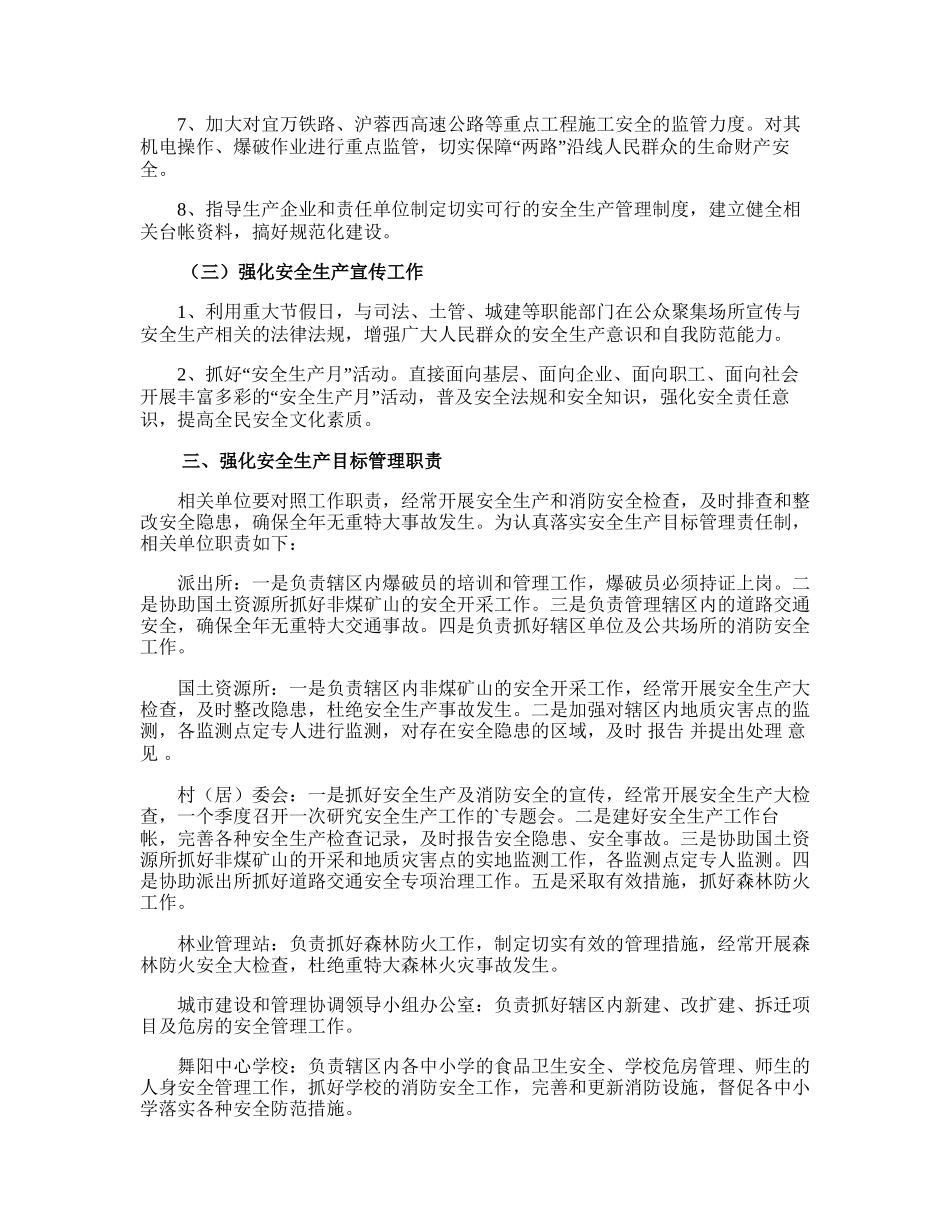 7、加大对宜万铁路、沪蓉西高速公路等重点工程施工安全的监管力度。对其机电操作、爆破作业进行重点监管，切实保障“两路”沿线人民群众的生命财产安全。

8、指导生产企业和责任单位制定切实可行的安全生产管理制度，建立健全相关台帐资料，搞好规范化建设。

（三）强化安全生产宣传工作

1、利用重大节假日，与司法、土管、城建等职能部门在公众聚集场所宣传与安全生产相关的法律法规，增强广大人民群众的安全生产意识和自我防范能力。

2、抓好“安全生产月”活动。直接面向基层、面向企业、面向职工、面向社会开展丰富多彩的“安全生产月”活动，普及安全法规和安全知识，强化安全责任意识，提高全民安全文化素质。

三、强化安全生产目标管理职责

相关单位要对照工作职责，经常开展安全生产和消防安全检查，及时排查和整改安全隐患，确保全年无重特大事故发生。为认真落实安全生产目标管理责任制，相关单位职责如下：

派出所：一是负责辖区内爆破员的培训和管理工作，爆破员必须持证上岗。二是协助国土资源所抓好非煤矿山的安全开采工作。三是负责管理辖区内的道路交通安全，确保全年无重特大交通事故。四是负责抓好辖区单位及公共场所的消防安全工作。

国土资源所：一是负责辖区内非煤矿山的安全开采工作，经常开展安全生产大检查，及时整改隐患，杜绝安全生产事故发生。二是加强对辖区内地质灾害点的监测，各监测点定专人进行监测，对存在安全隐患的区域，及时 报告 并提出处理 意见 。

村（居）委会：一是抓好安全生产及消防安全的宣传，经常开展安全生产大检查，一个季度召开一次研究安全生产工作的`专题会。二是建好安全生产工作台帐，完善各种安全生产检查记录，及时报告安全隐患、安全事故。三是协助国土资源所抓好非煤矿山的开采和地质灾害点的实地监测工作，各监测点定专人监测。四是协助派出所抓好道路交通安全专项治理工作。五是采取有效措施，抓好森林防火工作。

林业管理站：负责抓好森林防火工作，制定切实有效的管理措施，经常开展森林防火安全大检查，杜绝重特大森林火灾事故发生。

城市建设和管理协调领导小组办公室：负责抓好辖区内新建、改扩建、拆迁项目及危房的安全管理工作。

舞阳中心学校：负责辖区内各中小学的食品卫生安全、学校危房管理、师生的人身安全管理工作，抓好学校的消防安全工作，完善和更新消防设施，督促各中小学落实各种安全防范措施。